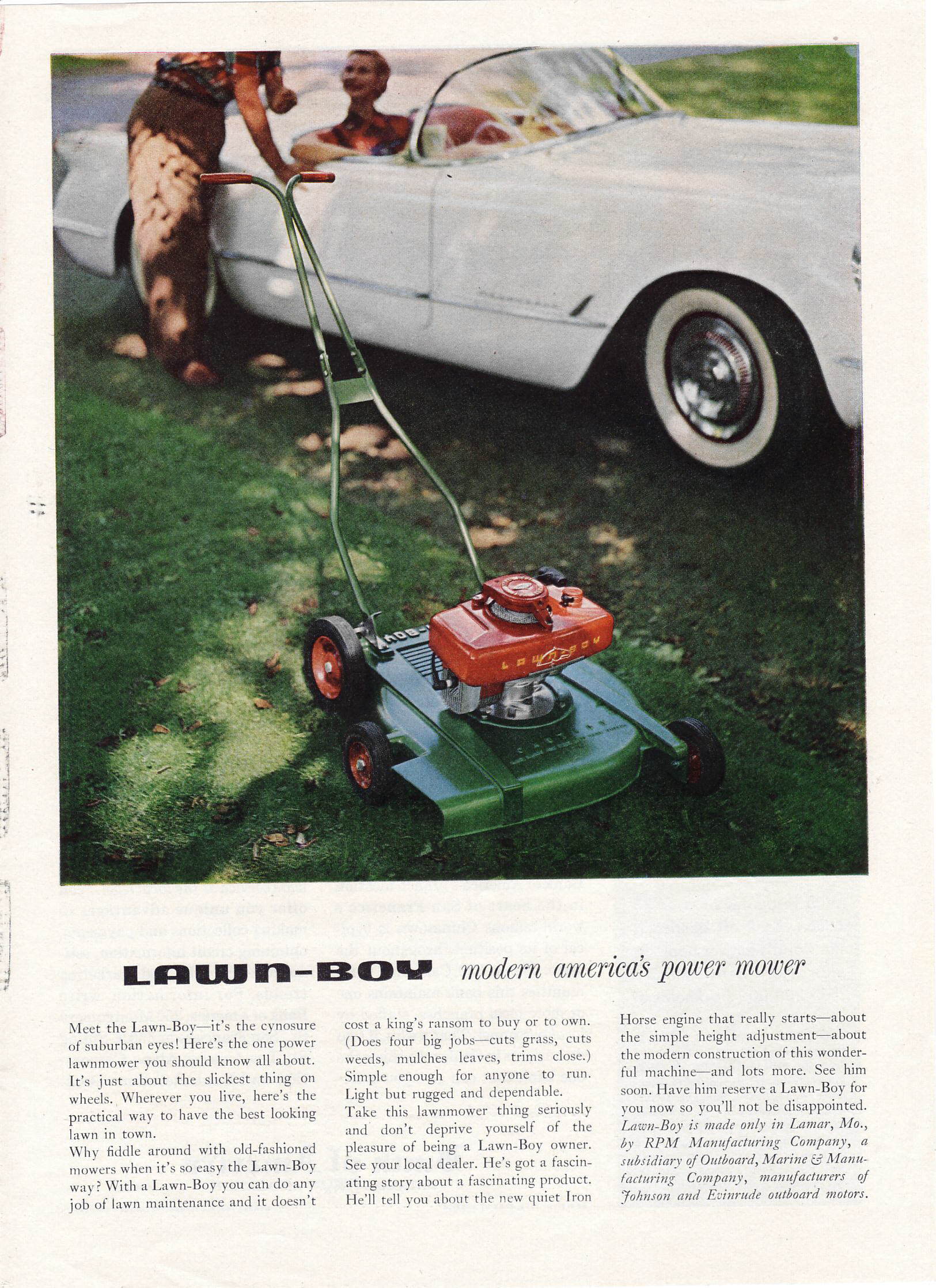 LAWN-BOY modern america's power mower

Meet the Lawn-Boy—it's the cynosure of suburban eyes! Here's the one power lawnmower you should know all about. It's just about the slickest thing on wheels. Wherever you live, here's the practical way to have the best looking lawn in town.

Why fiddle around with old-fashioned mowers when it's so easy the Lawn-Boy way? With a Lawn-Boy you can do any job of lawn maintenance and it doesn't cost a king's ransom to buy or to own. (Does four big jobs—cuts grass, cuts weeds, mulches leaves, trims close.) Simple enough for anyone to run. Light but rugged and dependable.

Take this lawnmower thing seriously and don't deprive yourself of the pleasure of being a Lawn-Boy owner. See your local dealer. He's got a fascinating story about a fascinating product. He'll tell you about the new quiet Iron Horse engine that really starts—about the simple height adjustment—about the modern construction of this wonderful machine—and lots more. See him soon. Have him reserve a Lawn-Boy for you now so you'll not be disappointed.

Lawn-Boy is made only in Lamar, Mo., by RPM Manufacturing Company, a subsidiary of Outboard, Marine & Manufacturing Company, manufacturers of Johnson and Evinrude outboard motors.